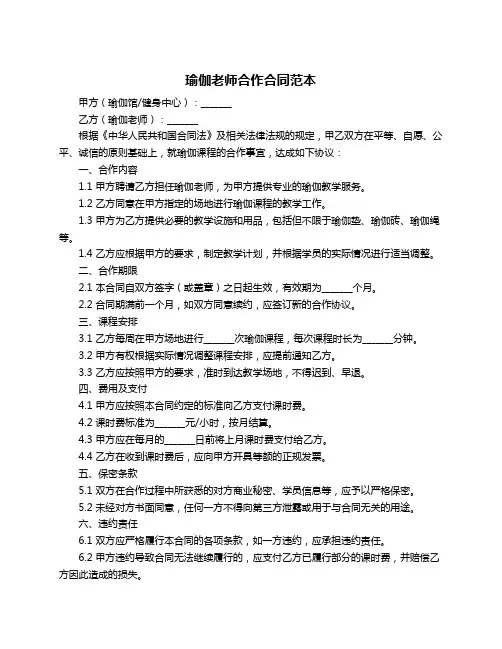 瑜伽老师合作合同范本

甲方（瑜伽馆/健身中心）：______

乙方（瑜伽老师）：______

根据《中华人民共和国合同法》及相关法律法规的规定，甲乙双方在平等、自愿、公平、诚信的原则基础上，就瑜伽课程的合作事宜，达成如下协议：

一、合作内容

1.1 甲方聘请乙方担任瑜伽老师，为甲方提供专业的瑜伽教学服务。

1.2 乙方同意在甲方指定的场地进行瑜伽课程的教学工作。

1.3 甲方为乙方提供必要的教学设施和用品，包括但不限于瑜伽垫、瑜伽砖、瑜伽绳等。

1.4 乙方应根据甲方的要求，制定教学计划，并根据学员的实际情况进行适当调整。

二、合作期限

2.1 本合同自双方签字（或盖章）之日起生效，有效期为______个月。

2.2 合同期满前一个月，如双方同意续约，应签订新的合作协议。

三、课程安排

3.1 乙方每周在甲方场地进行______次瑜伽课程，每次课程时长为______分钟。

3.2 甲方有权根据实际情况调整课程安排，应提前通知乙方。

3.3 乙方应按照甲方的要求，准时到达教学场地，不得迟到、早退。

四、费用及支付

4.1 甲方应按照本合同约定的标准向乙方支付课时费。

4.2 课时费标准为______元/小时，按月结算。

4.3 甲方应在每月的______日前将上月课时费支付给乙方。

4.4 乙方在收到课时费后，应向甲方开具等额的正规发票。

五、保密条款

5.1 双方在合作过程中所获悉的对方商业秘密、学员信息等，应予以严格保密。

5.2 未经对方书面同意，任何一方不得向第三方泄露或用于与合同无关的用途。

六、违约责任

6.1 双方应严格履行本合同的各项条款，如一方违约，应承担违约责任。

6.2 甲方违约导致合同无法继续履行的，应支付乙方已履行部分的课时费，并赔偿乙方因此造成的损失。